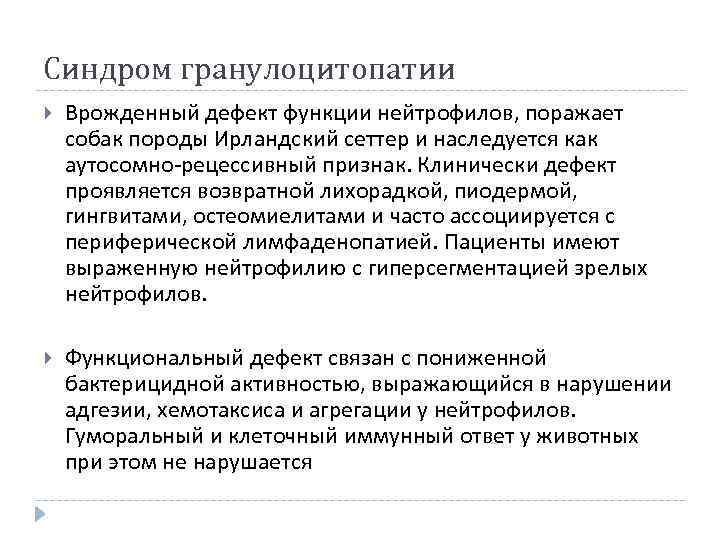 Синдром гранулоцитопатии

Врожденный дефект функции нейтрофилов, поражает собак породы Ирландский сеттер и наследуется как аутосомно-рецессивный признак. Клинически дефект проявляется возвратной лихорадкой, пиодермой, гингвитами, остеомиелитами и часто ассоциируется с периферической лимфаденопатией. Пациенты имеют выраженную нейтрофилию с гиперсегментацией зрелых нейтрофилов.

Функциональный дефект связан с пониженной бактерицидной активностью, выражающийся в нарушении адгезии, хемотаксиса и агрегации у нейтрофилов. Гуморальный и клеточный иммунный ответ у животных при этом не нарушается